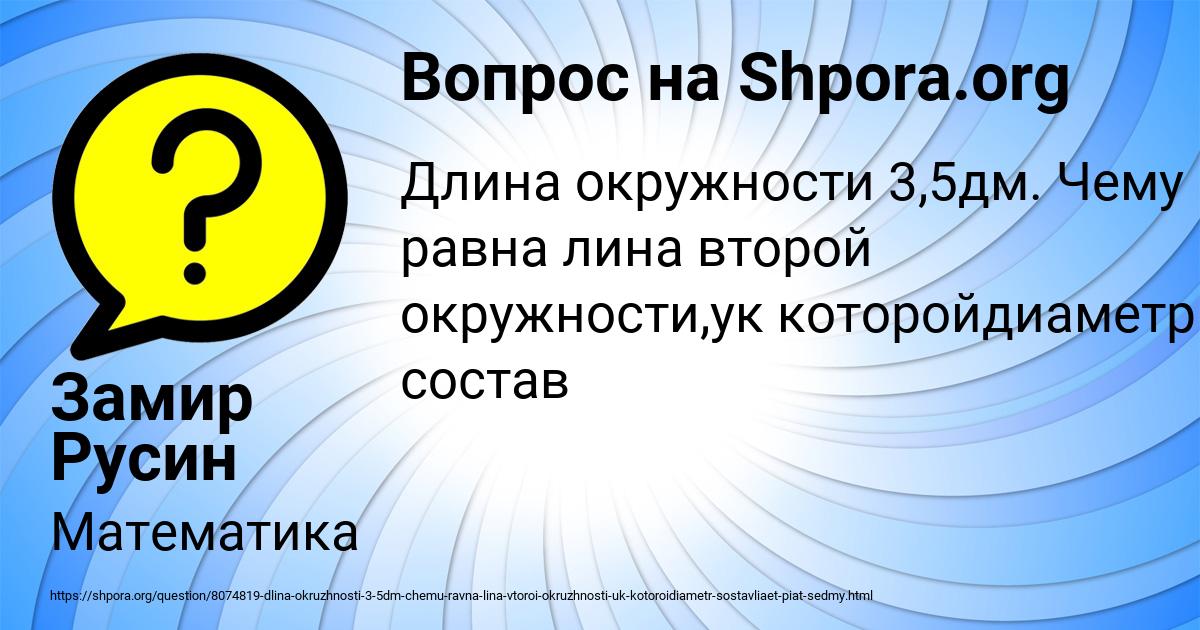 Вопрос на Shpora.org

Длина окружности 3,5дм. Чему равна лина второй окружности,ук которойдиаметр состав

Замир Русин

Математика

https://shpora.org/question/8074819-dlina-okruzhnosti-3-5dm-chemu-ravna-lina-vtoroi-okruzhnosti-uk-kotoroidiametr-sostavliaet-piat-sedmy.html